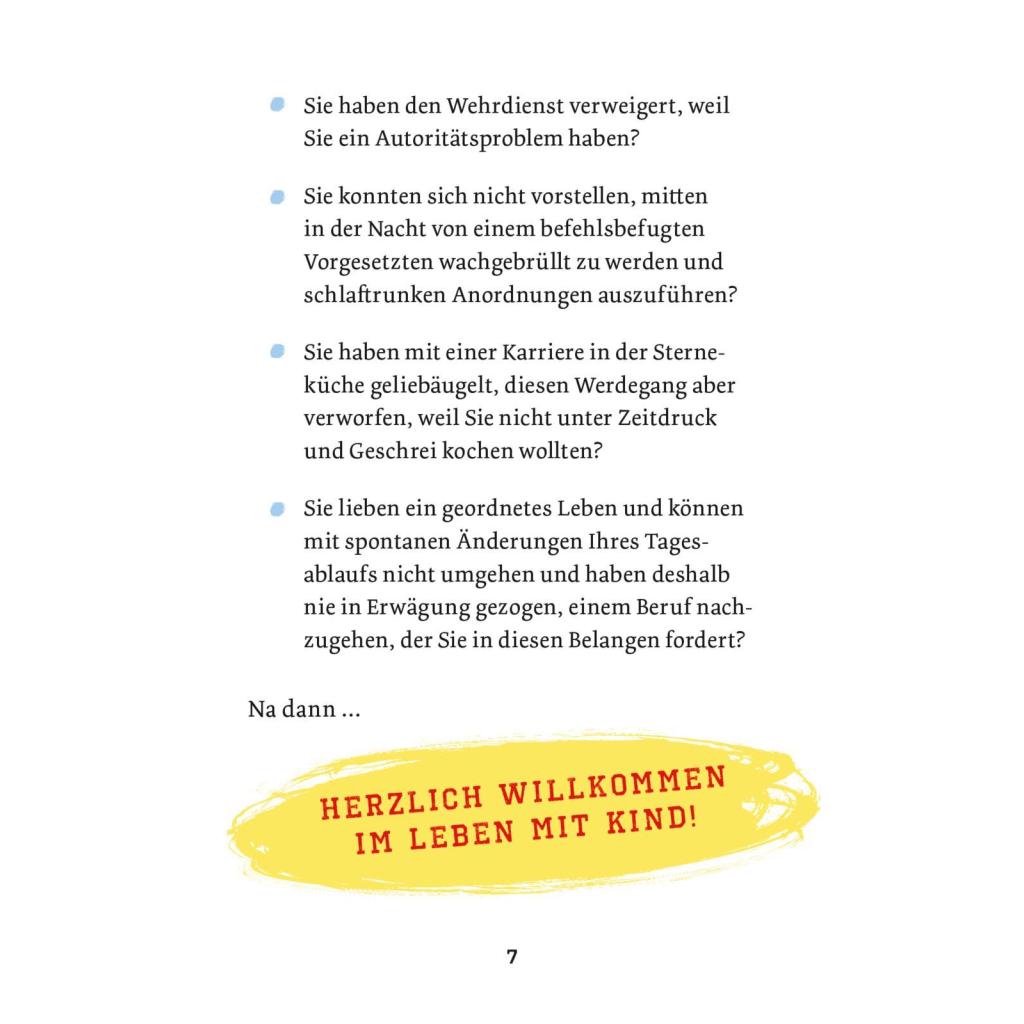 - Sie haben den Wehrdienst verweigert, weil Sie ein Autoritätsproblem haben?

- Sie konnten sich nicht vorstellen, mitten in der Nacht von einem befehlsbefugten Vorgesetzten wachgebrüllt zu werden und schlaftrunken Anordnungen auszuführen?

- Sie haben mit einer Karriere in der Sterneküche geliebäugelt, diesen Werdegang aber verworfen, weil Sie nicht unter Zeitdruck und Geschrei kochen wollten?

- Sie lieben ein geordnetes Leben und können mit spontanen Änderungen Ihres Tagesablaufs nicht umgehen und haben deshalb nie in Erwägung gezogen, einem Beruf nachzugehen, der Sie in diesen Belangen fordert?

Na dann ...

HERZLICH WILLKOMMEN IM LEBEN MIT KIND!

7